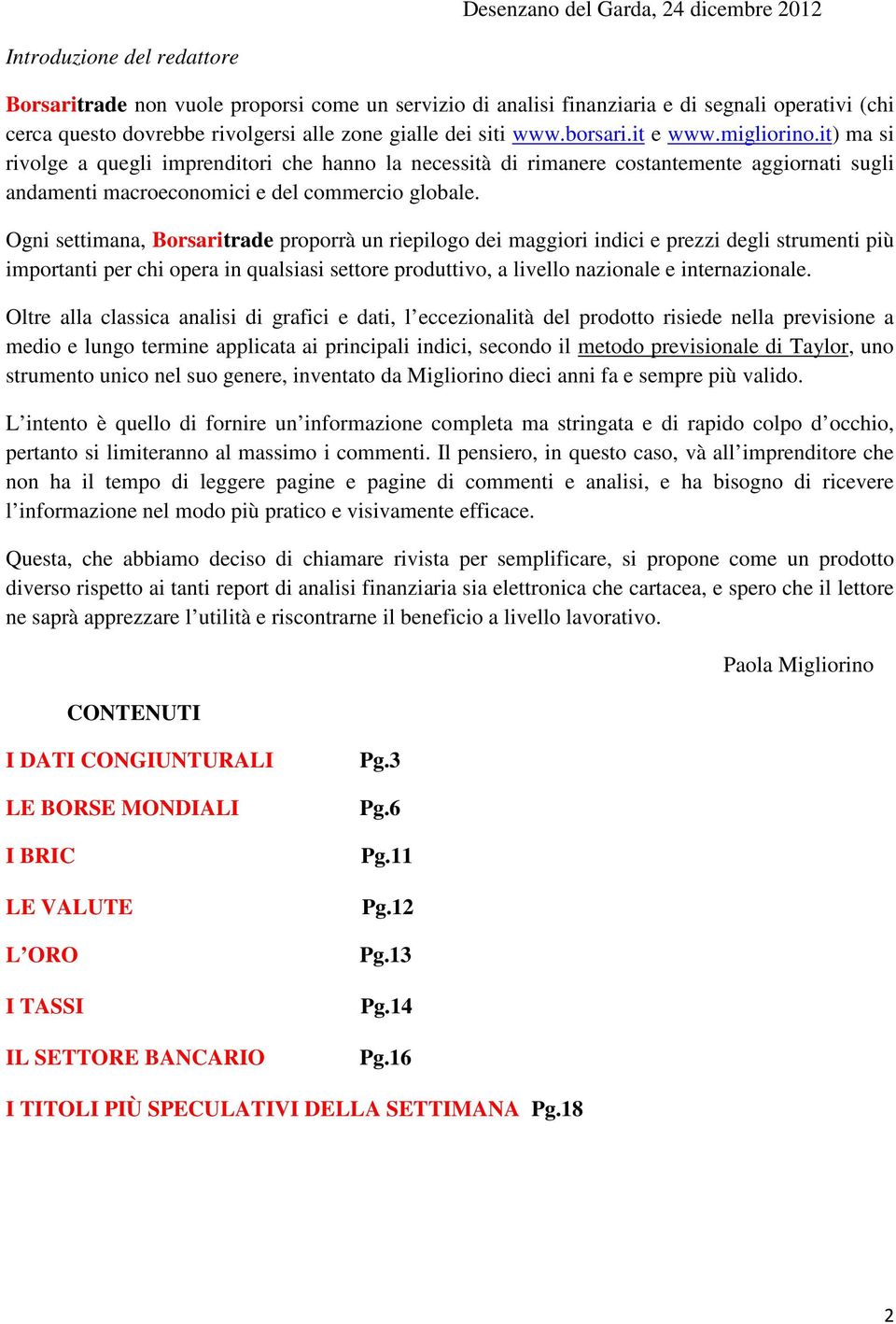 Desenzano del Garda, 24 dicembre 2012

Introduzione del redattore

Borsaritrade non vuole proporsi come un servizio di analisi finanziaria e di segnali operativi (chi cerca questo dovrebbe rivolgersi alle zone gialle dei siti www.borsari.it e www.migliorino.it) ma si rivolge a quegli imprenditori che hanno la necessità di rimanere costantemente aggiornati sugli andamenti macroeconomici e del commercio globale.

Ogni settimana, Borsaritrade proporrà un riepilogo dei maggiori indici e prezzi degli strumenti più importanti per chi opera in qualsiasi settore produttivo, a livello nazionale e internazionale.

Oltre alla classica analisi di grafici e dati, l’eccezionalità del prodotto risiede nella previsione a medio e lungo termine applicata ai principali indici, secondo il metodo previsionale di Taylor, uno strumento unico nel suo genere, inventato da Migliorino dieci anni fa e sempre più valido.

L’intento è quello di fornire un’informazione completa ma stringata e di rapido colpo d’occhio, pertanto si limiteranno al massimo i commenti. Il pensiero, in questo caso, và all’imprenditore che non ha il tempo di leggere pagine e pagine di commenti e analisi, e ha bisogno di ricevere l’informazione nel modo più pratico e visivamente efficace.

Questa, che abbiamo deciso di chiamare rivista per semplificare, si propone come un prodotto diverso rispetto ai tanti report di analisi finanziaria sia elettronica che cartacea, e spero che il lettore ne saprà apprezzare l’utilità e riscontrarne il beneficio a livello lavorativo.

Paola Migliorino

CONTENUTI

I DATI CONGIUNTURALI Pg.3

LE BORSE MONDIALI Pg.6

I BRIC Pg.11

LE VALUTE Pg.12

L’ORO Pg.13

I TASSI Pg.14

IL SETTORE BANCARIO Pg.16

I TITOLI PIÙ SPECULATIVI DELLA SETTIMANA Pg.18

2